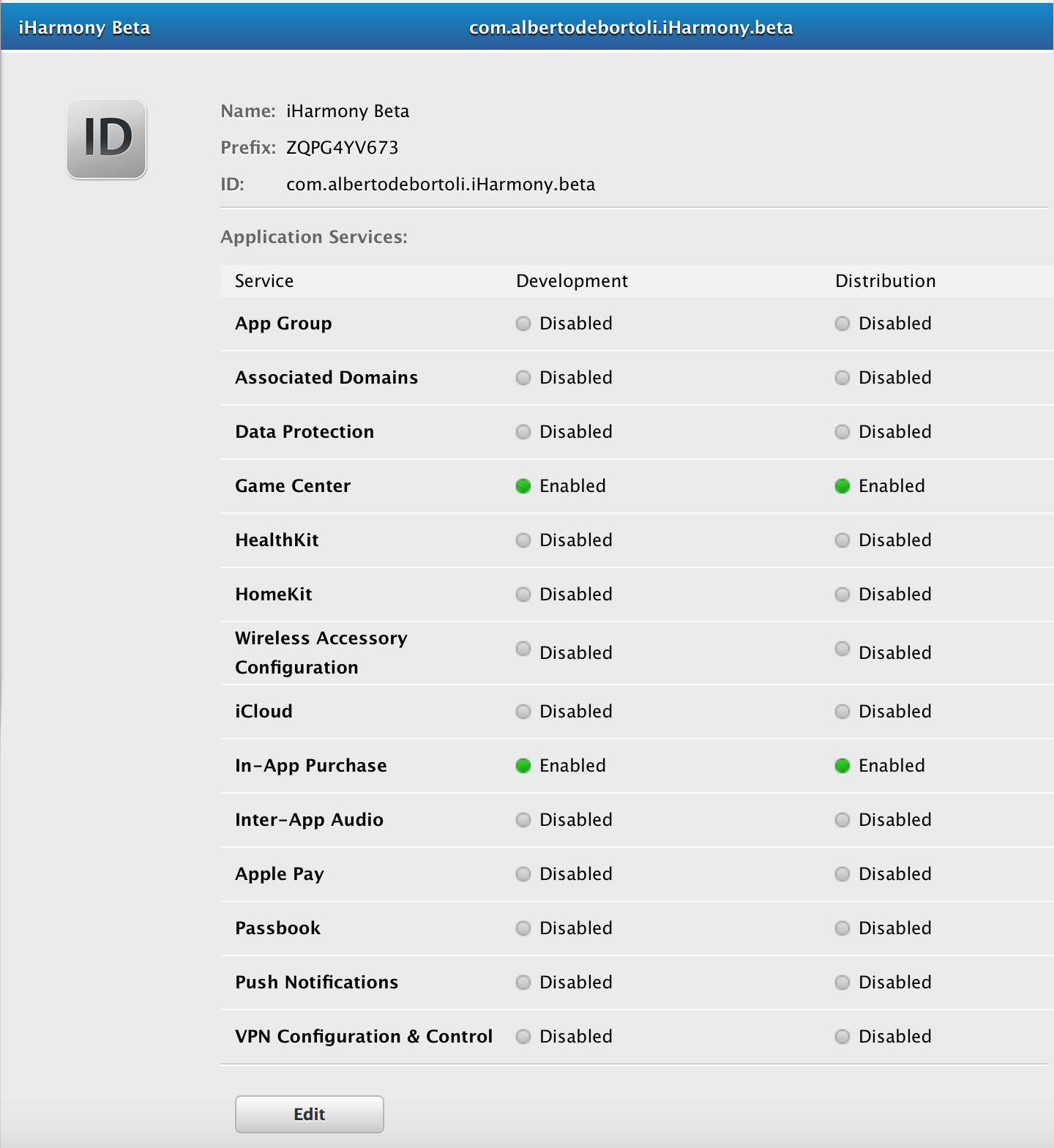 iHarmony Beta com.albertodebortoli.iHarmony.beta

ID

Name: iHarmony Beta
Prefix: ZQPG4YV673
ID: com.albertodebortoli.iHarmony.beta

Application Services:

| Service | Development | Distribution |
|---|---|---|
| App Group | Disabled | Disabled |
| Associated Domains | Disabled | Disabled |
| Data Protection | Disabled | Disabled |
| Game Center | Enabled | Enabled |
| HealthKit | Disabled | Disabled |
| HomeKit | Disabled | Disabled |
| Wireless Accessory Configuration | Disabled | Disabled |
| iCloud | Disabled | Disabled |
| In-App Purchase | Enabled | Enabled |
| Inter-App Audio | Disabled | Disabled |
| Apple Pay | Disabled | Disabled |
| Passbook | Disabled | Disabled |
| Push Notifications | Disabled | Disabled |
| VPN Configuration & Control | Disabled | Disabled |

Edit